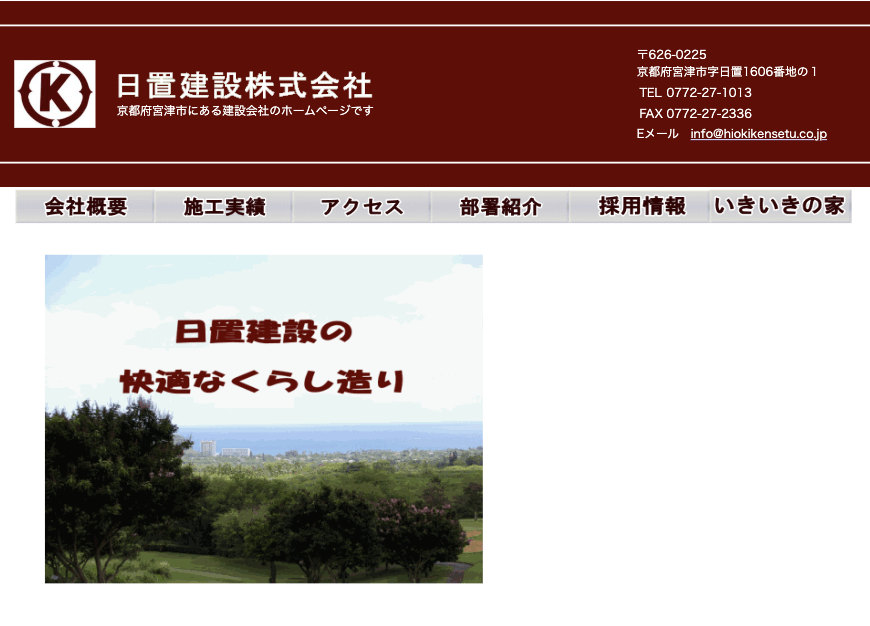 K

日置建設株式会社

京都府宮津市にある建設会社のホームページです

〒626-0225
京都府宮津市字日置1606番地の１
TEL 0772-27-1013
FAX 0772-27-2336
Eメール info@hiokikensetu.co.jp

会社概要 施工実績 アクセス 部署紹介 採用情報 いきいきの家

日置建設の
快適なくらし造り